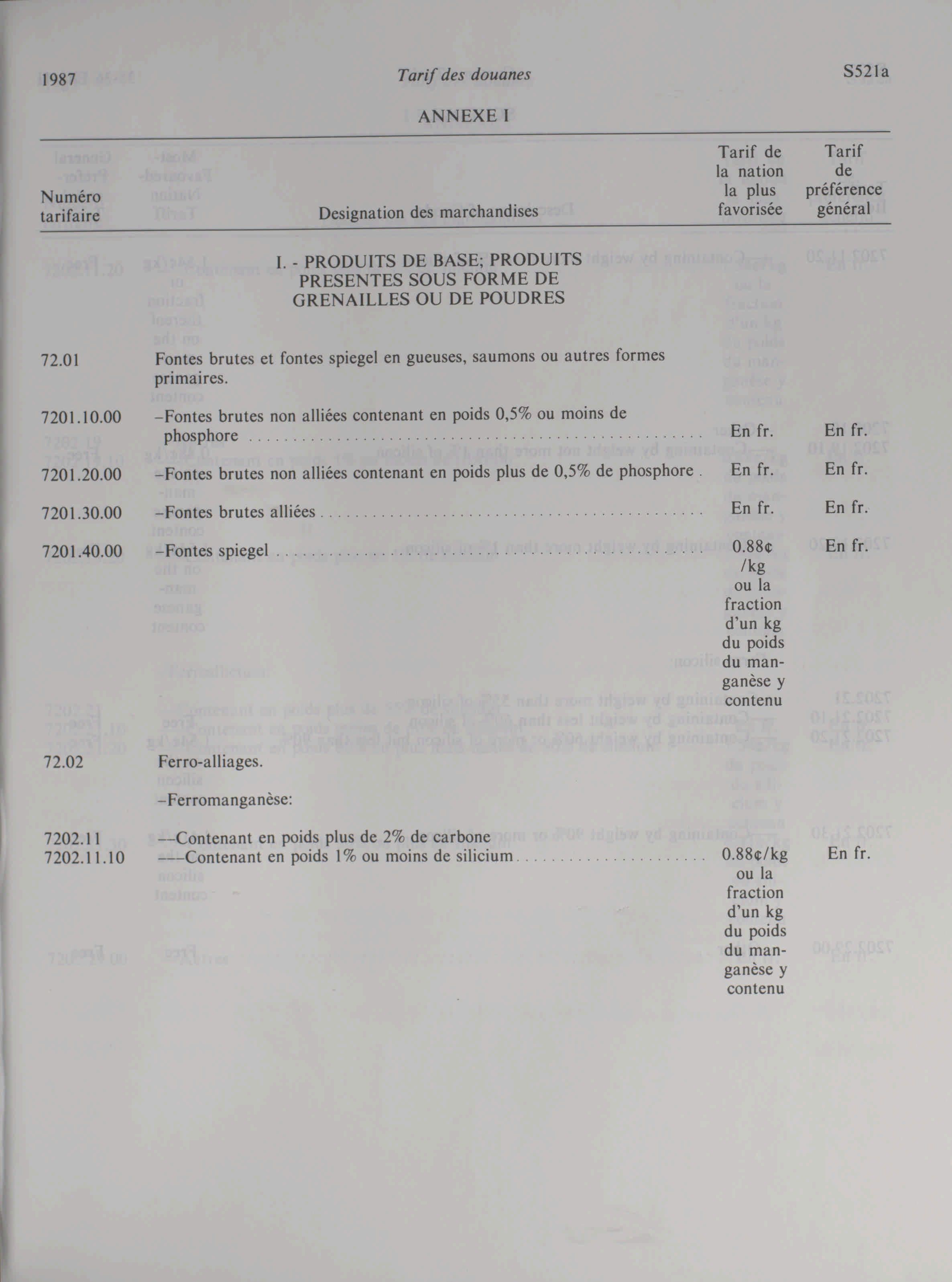 1987 Tarif des douanes S521a

ANNEXE I

| Numéro tarifaire | Designation des marchandises | Tarif de la nation la plus favorisée | Tarif de préférence général |
|---|---|---|---|
| | I. - PRODUITS DE BASE; PRODUITS PRESENTES SOUS FORME DE GRENAILLES OU DE POUDRES | | |
| 72.01 | Fontes brutes et fontes spiegel en gueuses, saumons ou autres formes primaires. | | |
| 7201.10.00 | –Fontes brutes non alliées contenant en poids 0,5% ou moins de phosphore | En fr. | En fr. |
| 7201.20.00 | –Fontes brutes non alliées contenant en poids plus de 0,5% de phosphore | En fr. | En fr. |
| 7201.30.00 | –Fontes brutes alliées | En fr. | En fr. |
| 7201.40.00 | –Fontes spiegel | 0.88¢ /kg ou la fraction d'un kg du poids du manganèse y contenu | En fr. |
| 72.02 | Ferro-alliages. | | |
| | –Ferromanganèse: | | |
| 7202.11 | ––Contenant en poids plus de 2% de carbone | | |
| 7202.11.10 | –––Contenant en poids 1% ou moins de silicium | 0.88¢/kg ou la fraction d'un kg du poids du manganèse y contenu | En fr. |